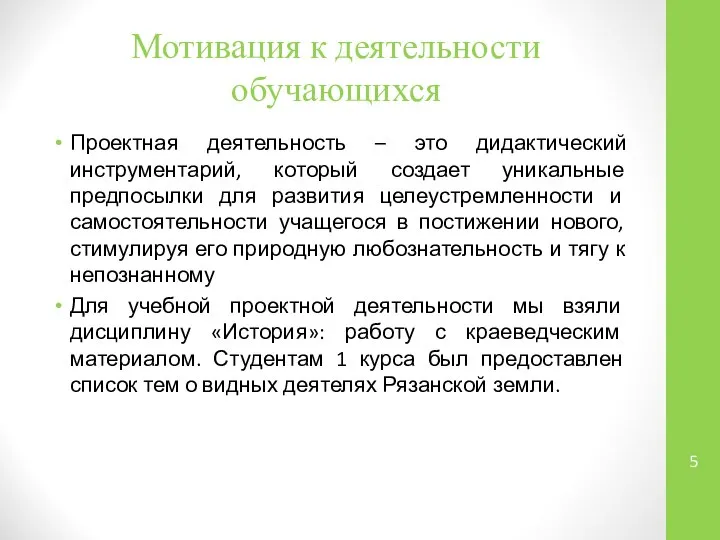 Мотивация к деятельности обучающихся

• Проектная деятельность – это дидактический инструментарий, который создает уникальные предпосылки для развития целеустремленности и самостоятельности учащегося в постижении нового, стимулируя его природную любознательность и тягу к непознанному

• Для учебной проектной деятельности мы взяли дисциплину «История»: работу с краеведческим материалом. Студентам 1 курса был предоставлен список тем о видных деятелях Рязанской земли.

5